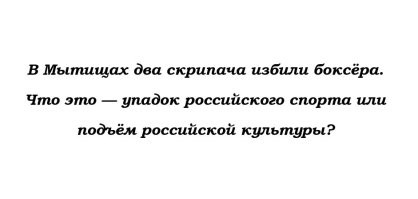 В Мытищах два скрипача избили боксёра. Что это — упадок российского спорта или подъём российской культуры?